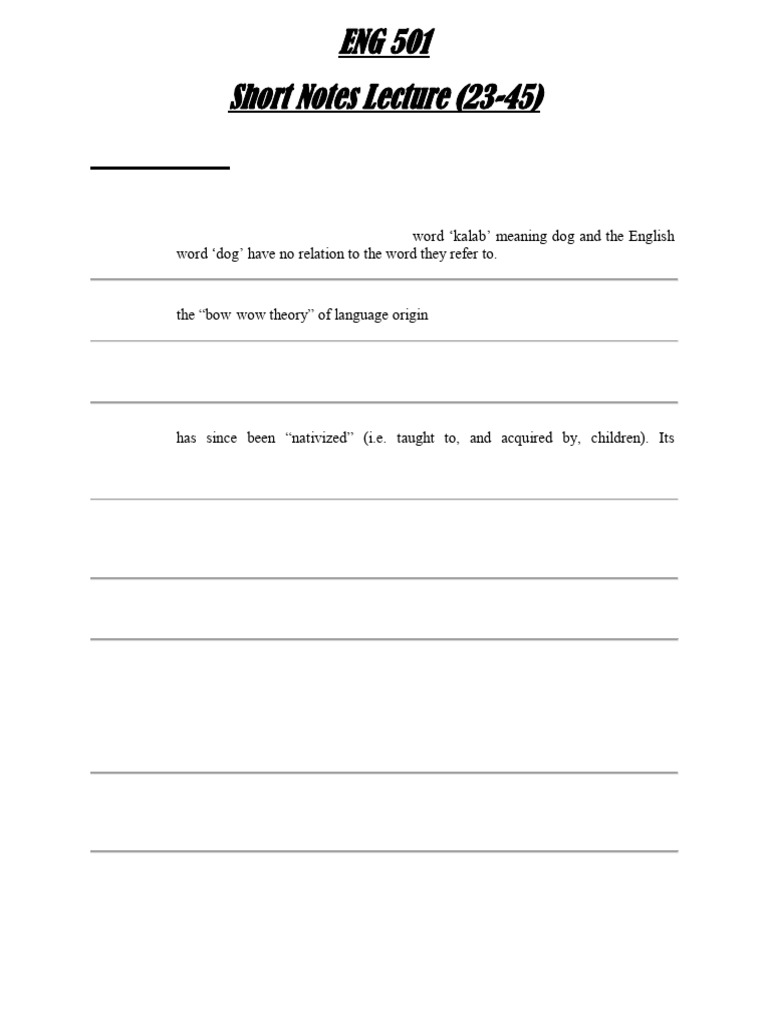 ENG 501

Short Notes Lecture (23-45)

word ‘kalab’ meaning dog and the English word ‘dog’ have no relation to the word they refer to.

the “bow wow theory” of language origin

has since been “nativized” (i.e. taught to, and acquired by, children). Its